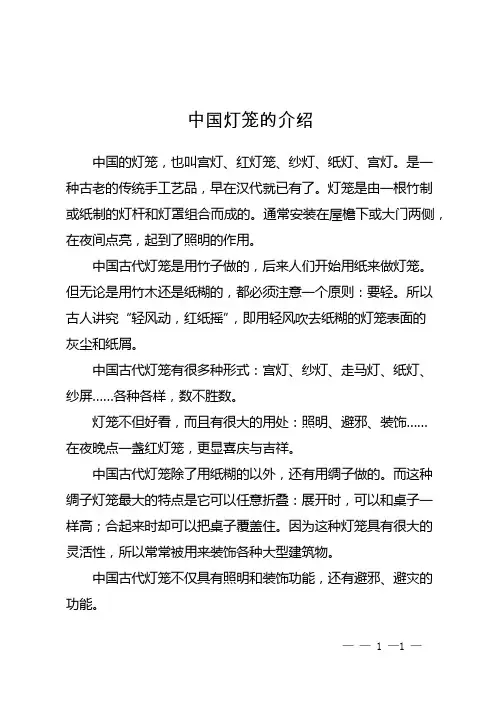 中国灯笼的介绍

中国的灯笼，也叫宫灯、红灯笼、纱灯、纸灯、宫灯。是一种古老的传统手工艺品，早在汉代就已有了。灯笼是由一根竹制或纸制的灯杆和灯罩组合而成的。通常安装在屋檐下或大门两侧，在夜间点亮，起到了照明的作用。

中国古代灯笼是用竹子做的，后来人们开始用纸来做灯笼。但无论是用竹木还是纸糊的，都必须注意一个原则：要轻。所以古人讲究“轻风动，红纸摇”，即用轻风吹去纸糊的灯笼表面的灰尘和纸屑。

中国古代灯笼有很多种形式：宫灯、纱灯、走马灯、纸灯、纱屏……各种各样，数不胜数。

灯笼不但好看，而且有很大的用处：照明、避邪、装饰……在夜晚点一盏红灯笼，更显喜庆与吉祥。

中国古代灯笼除了用纸糊的以外，还有用绸子做的。而这种绸子灯笼最大的特点是它可以任意折叠：展开时，可以和桌子一样高；合起来时却可以把桌子覆盖住。因为这种灯笼具有很大的灵活性，所以常常被用来装饰各种大型建筑物。

中国古代灯笼不仅具有照明和装饰功能，还有避邪、避灾的功能。

— — 1 —1 —